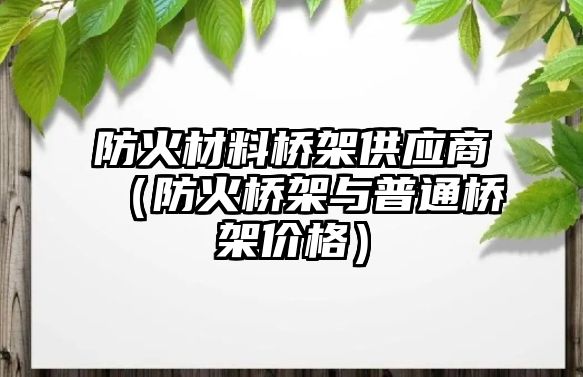 防火材料桥架供应商（防火桥架与普通桥架价格）